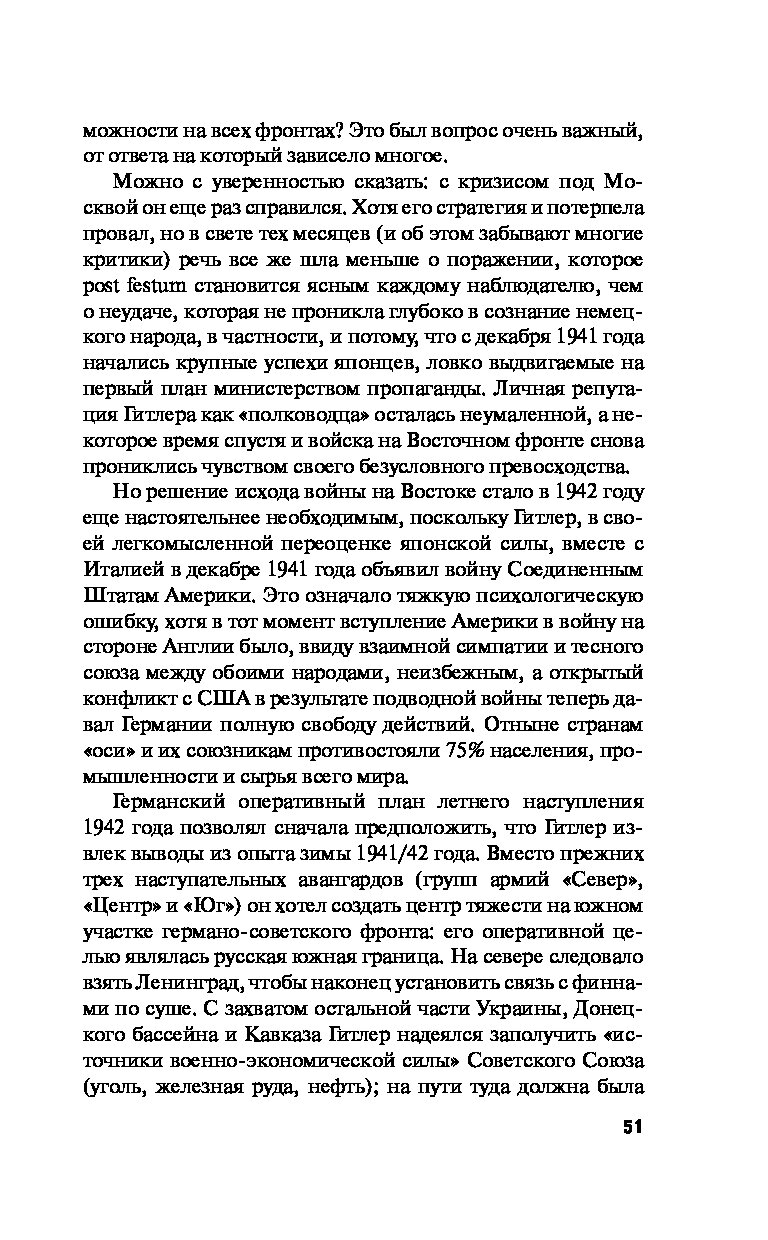 можности на всех фронтах? Это был вопрос очень важный, от ответа на который зависело многое.

Можно с уверенностью сказать: с кризисом под Москвой он еще раз справился. Хотя его стратегия и потерпела провал, но в свете тех месяцев (и об этом забывают многие критики) речь все же шла меньше о поражении, которое post festum становится ясным каждому наблюдателю, чем о неудаче, которая не проникла глубоко в сознание немецкого народа, в частности, и потому, что с декабря 1941 года начались крупные успехи японцев, ловко выдвигаемые на первый план министерством пропаганды. Личная репутация Гитлера как «полководца» осталась неумаленной, а некоторое время спустя и войска на Восточном фронте снова прониклись чувством своего безусловного превосходства.

Но решение исхода войны на Востоке стало в 1942 году еще настоятельнее необходимым, поскольку Гитлер, в своей легкомысленной переоценке японской силы, вместе с Италией в декабре 1941 года объявил войну Соединенным Штатам Америки. Это означало тяжкую психологическую ошибку, хотя в тот момент вступление Америки в войну на стороне Англии было, ввиду взаимной симпатии и тесного союза между обоими народами, неизбежным, а открытый конфликт с США в результате подводной войны теперь давал Германии полную свободу действий. Отныне странам «оси» и их союзникам противостояли 75% населения, промышленности и сырья всего мира.

Германский оперативный план летнего наступления 1942 года позволял сначала предположить, что Гитлер извлек выводы из опыта зимы 1941/42 года. Вместо прежних трех наступательных авангардов (групп армий «Север», «Центр» и «Юг») он хотел создать центр тяжести на южном участке германо-советского фронта: его оперативной целью являлась русская южная граница. На севере следовало взять Ленинград, чтобы наконец установить связь с финнами по суше. С захватом остальной части Украины, Донецкого бассейна и Кавказа Гитлер надеялся заполучить «источники военно-экономической силы» Советского Союза (уголь, железная руда, нефть); на пути туда должна была

51